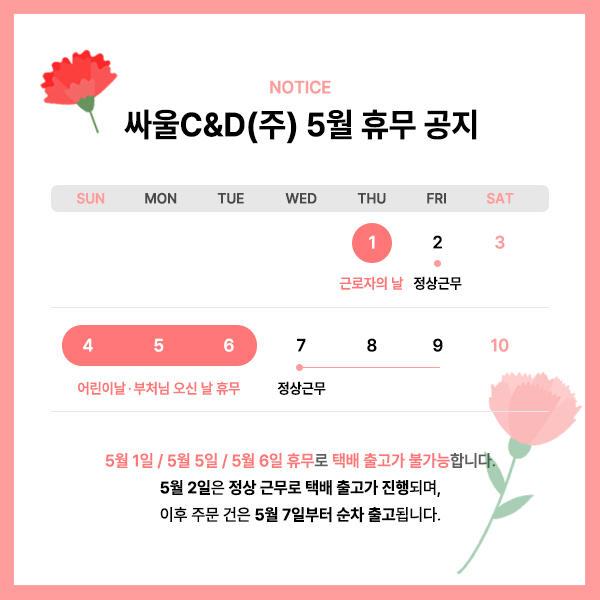 NOTICE

싸울C&D(주) 5월 휴무 공지

SUN MON TUE WED THU FRI SAT

1 2 3

근로자의 날 정상근무

4 5 6 7 8 9 10

어린이날·부처님 오신 날 휴무 정상근무

5월 1일 / 5월 5일 / 5월 6일 휴무로 택배 출고가 불가능합니다.

5월 2일은 정상 근무로 택배 출고가 진행되며,

이후 주문 건은 5월 7일부터 순차 출고됩니다.